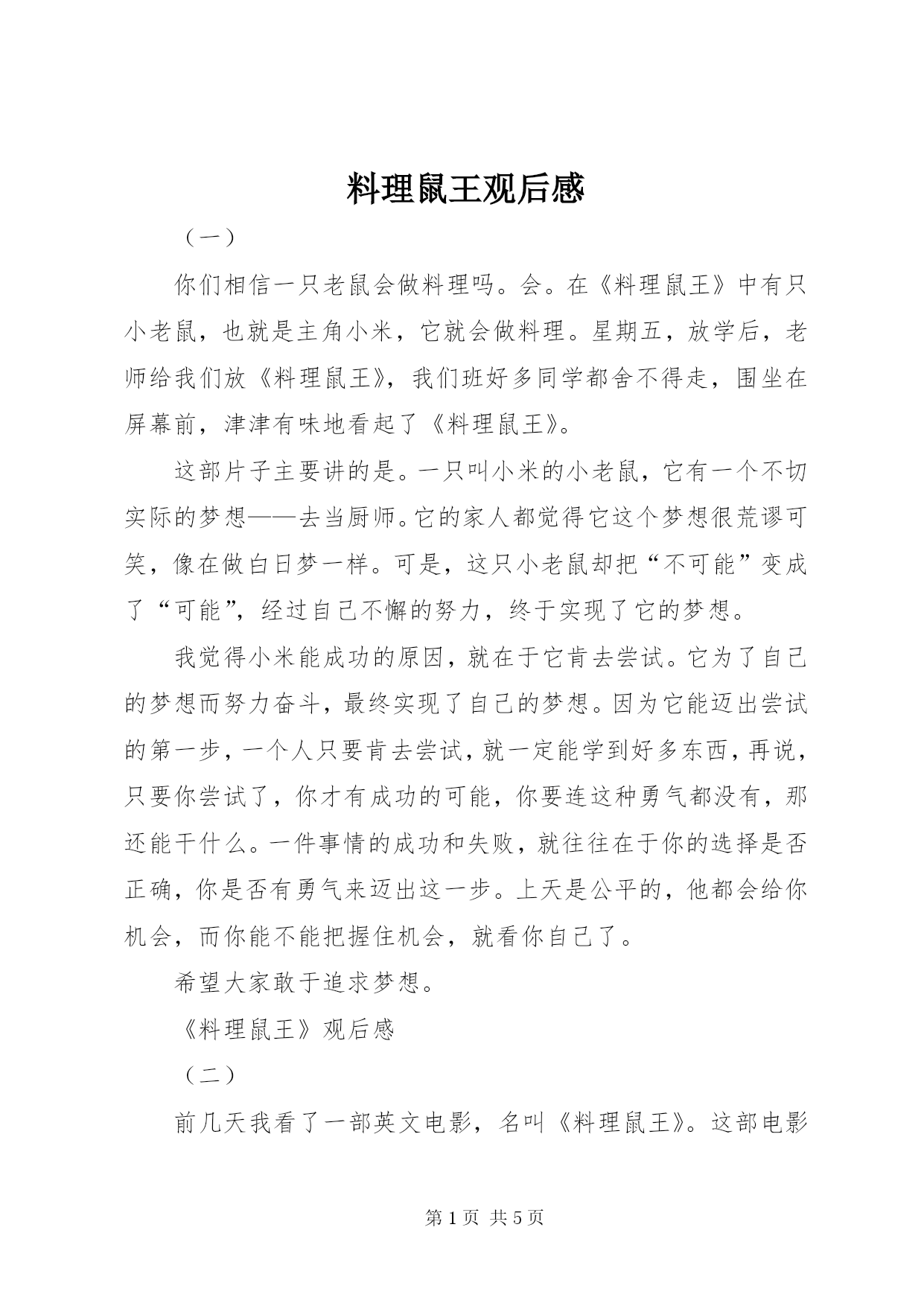 料理鼠王观后感

（一）

你们相信一只老鼠会做料理吗。会。在《料理鼠王》中有只小老鼠，也就是主角小米，它就会做料理。星期五，放学后，老师给我们放《料理鼠王》，我们班好多同学都舍不得走，围坐在屏幕前，津津有味地看起了《料理鼠王》。

这部片子主要讲的是。一只叫小米的小老鼠，它有一个不切实际的梦想——去当厨师。它的家人都觉得它这个梦想很荒谬可笑，像在做白日梦一样。可是，这只小老鼠却把“不可能”变成了“可能”，经过自己不懈的努力，终于实现了它的梦想。

我觉得小米能成功的原因，就在于它肯去尝试。它为了自己的梦想而努力奋斗，最终实现了自己的梦想。因为它能迈出尝试的第一步，一个人只要肯去尝试，就一定能学到好多东西，再说，只要你尝试了，你才有成功的可能，你要连这种勇气都没有，那还能干什么。一件事情的成功和失败，就往往在于你的选择是否正确，你是否有勇气来迈出这一步。上天是公平的，他都会给你机会，而你能不能把握住机会，就看你自己了。

希望大家敢于追求梦想。

《料理鼠王》观后感

（二）

前几天我看了一部英文电影，名叫《料理鼠王》。这部电影

第 1 页 共 5 页